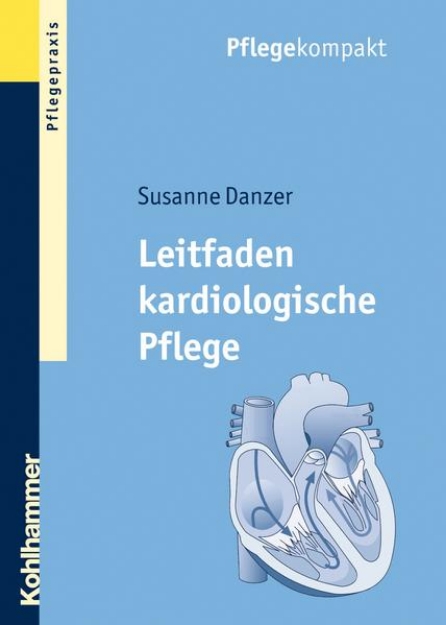 Pflegepraxis

Pflegekompakt

Susanne Danzer

Leitfaden kardiologische Pflege

Kohlhammer